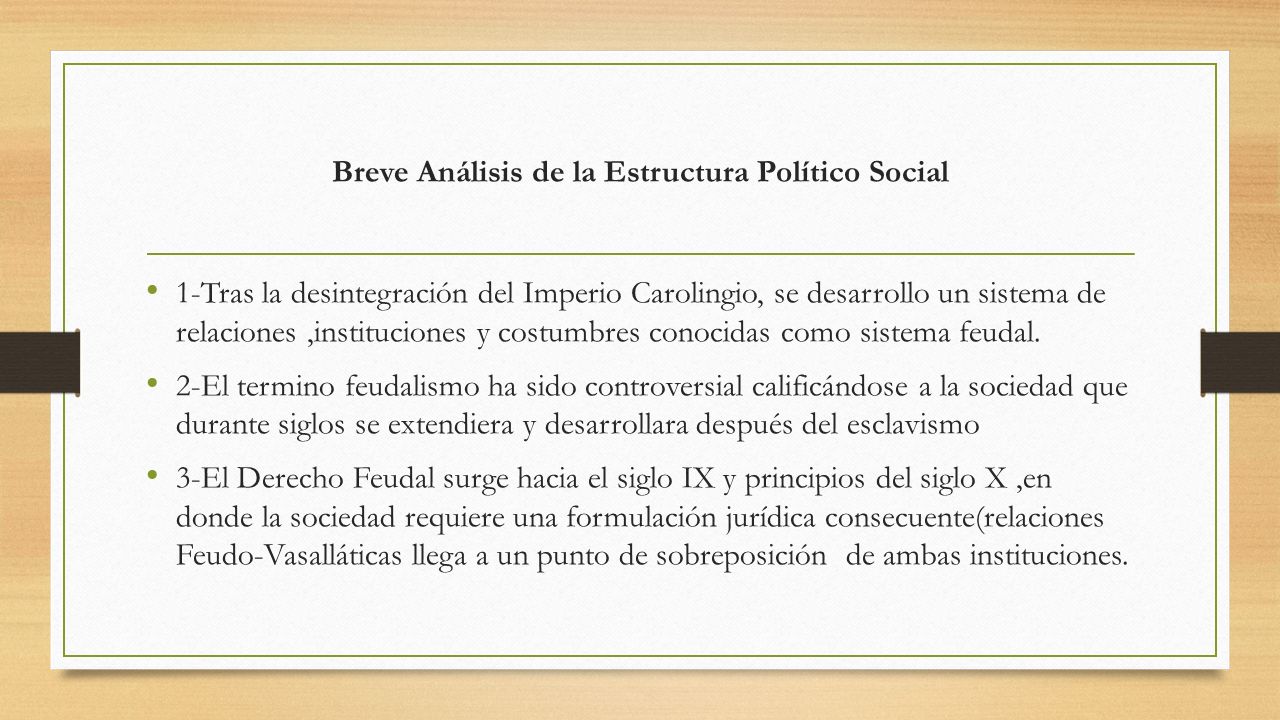 Breve Análisis de la Estructura Político Social

• 1-Tras la desintegración del Imperio Carolingio, se desarrollo un sistema de relaciones ,instituciones y costumbres conocidas como sistema feudal.

• 2-El termino feudalismo ha sido controversial calificándose a la sociedad que durante siglos se extendiera y desarrollara después del esclavismo

• 3-El Derecho Feudal surge hacia el siglo IX y principios del siglo X ,en donde la sociedad requiere una formulación jurídica consecuente(relaciones Feudo-Vasalláticas llega a un punto de sobreposición de ambas instituciones.